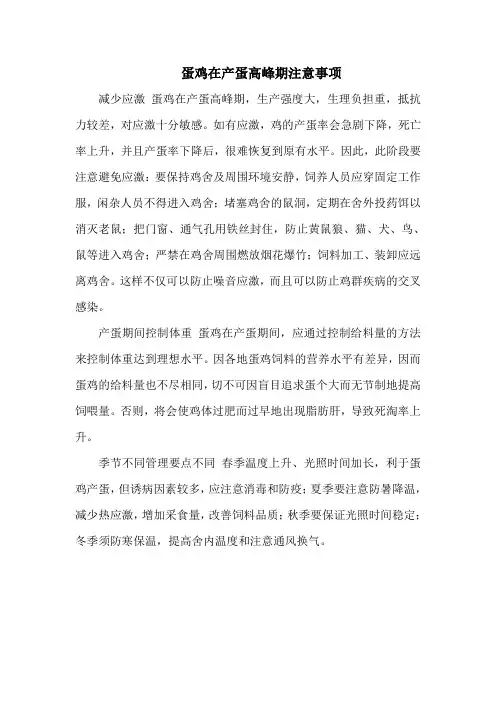 蛋鸡在产蛋高峰期注意事项

减少应激 蛋鸡在产蛋高峰期，生产强度大，生理负担重，抵抗力较差，对应激十分敏感。如有应激，鸡的产蛋率会急剧下降，死亡率上升，并且产蛋率下降后，很难恢复到原有水平。因此，此阶段要注意避免应激：要保持鸡舍及周围环境安静，饲养人员应穿固定工作服，闲杂人员不得进入鸡舍；堵塞鸡舍的鼠洞，定期在舍外投药饵以消灭老鼠；把门窗、通气孔用铁丝封住，防止黄鼠狼、猫、犬、鸟、鼠等进入鸡舍；严禁在鸡舍周围燃放烟花爆竹；饲料加工、装卸应远离鸡舍。这样不仅可以防止噪音应激，而且可以防止鸡群疾病的交叉感染。

产蛋期间控制体重 蛋鸡在产蛋期间，应通过控制给料量的方法来控制体重达到理想水平。因各地蛋鸡饲料的营养水平有差异，因而蛋鸡的给料量也不尽相同，切不可因盲目追求蛋个大而无节制地提高饲喂量。否则，将会使鸡体过肥而过早地出现脂肪肝，导致死淘率上升。

季节不同管理要点不同 春季温度上升、光照时间加长，利于蛋鸡产蛋，但诱病因素较多，应注意消毒和防疫；夏季要注意防暑降温，减少热应激，增加采食量，改善饲料品质；秋季要保证光照时间稳定；冬季须防寒保温，提高舍内温度和注意通风换气。